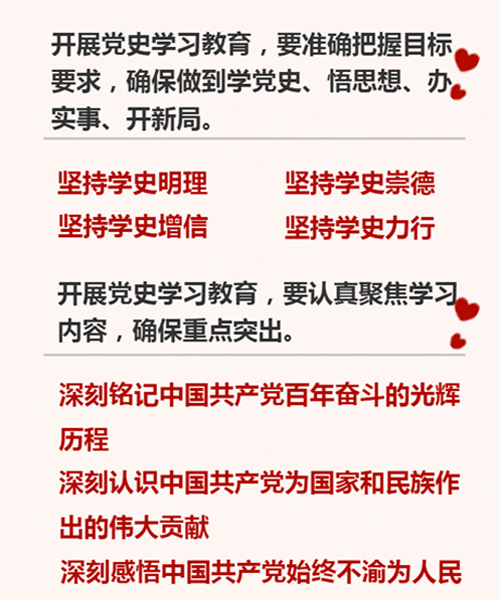 开展党史学习教育，要准确把握目标要求，确保做到学党史、悟思想、办实事、开新局。

坚持学史明理 坚持学史崇德
坚持学史增信 坚持学史力行

开展党史学习教育，要认真聚焦学习内容，确保重点突出。

深刻铭记中国共产党百年奋斗的光辉历程

深刻认识中国共产党为国家和民族作出的伟大贡献

深刻感悟中国共产党始终不渝为人民